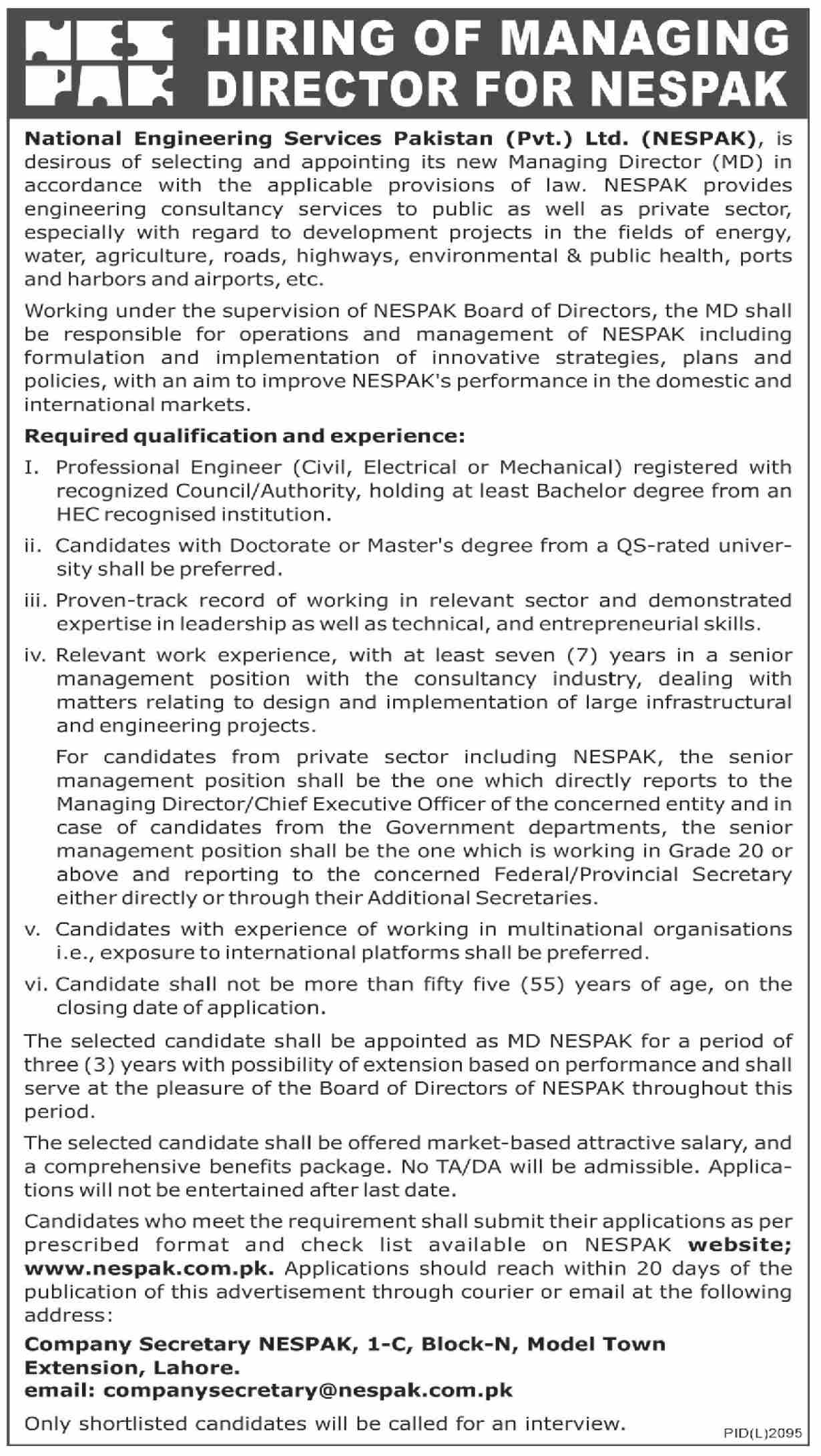 NES PAK

HIRING OF MANAGING DIRECTOR FOR NESPAK

National Engineering Services Pakistan (Pvt.) Ltd. (NESPAK), is desirous of selecting and appointing its new Managing Director (MD) in accordance with the applicable provisions of law. NESPAK provides engineering consultancy services to public as well as private sector, especially with regard to development projects in the fields of energy, water, agriculture, roads, highways, environmental & public health, ports and harbors and airports, etc.

Working under the supervision of NESPAK Board of Directors, the MD shall be responsible for operations and management of NESPAK including formulation and implementation of innovative strategies, plans and policies, with an aim to improve NESPAK's performance in the domestic and international markets.

Required qualification and experience:

I. Professional Engineer (Civil, Electrical or Mechanical) registered with recognized Council/Authority, holding at least Bachelor degree from an HEC recognised institution.

ii. Candidates with Doctorate or Master's degree from a QS-rated university shall be preferred.

iii. Proven-track record of working in relevant sector and demonstrated expertise in leadership as well as technical, and entrepreneurial skills.

iv. Relevant work experience, with at least seven (7) years in a senior management position with the consultancy industry, dealing with matters relating to design and implementation of large infrastructural and engineering projects.

For candidates from private sector including NESPAK, the senior management position shall be the one which directly reports to the Managing Director/Chief Executive Officer of the concerned entity and in case of candidates from the Government departments, the senior management position shall be the one which is working in Grade 20 or above and reporting to the concerned Federal/Provincial Secretary either directly or through their Additional Secretaries.

v. Candidates with experience of working in multinational organisations i.e., exposure to international platforms shall be preferred.

vi. Candidate shall not be more than fifty five (55) years of age, on the closing date of application.

The selected candidate shall be appointed as MD NESPAK for a period of three (3) years with possibility of extension based on performance and shall serve at the pleasure of the Board of Directors of NESPAK throughout this period.

The selected candidate shall be offered market-based attractive salary, and a comprehensive benefits package. No TA/DA will be admissible. Applications will not be entertained after last date.

Candidates who meet the requirement shall submit their applications as per prescribed format and check list available on NESPAK website; www.nespak.com.pk. Applications should reach within 20 days of the publication of this advertisement through courier or email at the following address:

Company Secretary NESPAK, 1-C, Block-N, Model Town Extension, Lahore.
email: companysecretary@nespak.com.pk

Only shortlisted candidates will be called for an interview.

PID(L)2095